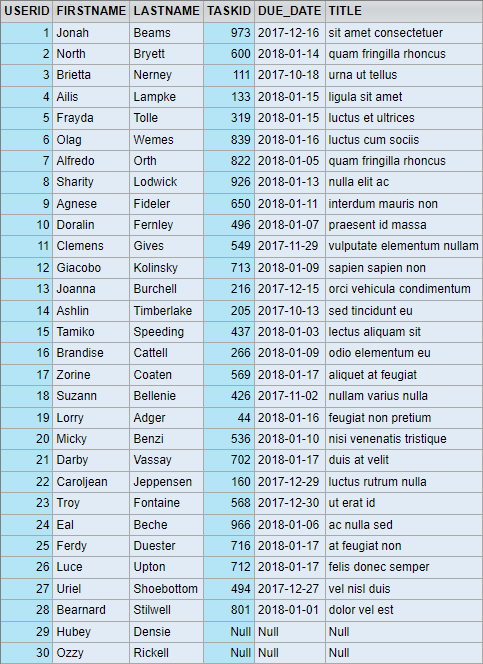 | USERID | FIRSTNAME | LASTNAME | TASKID | DUE_DATE | TITLE |
|---|---|---|---|---|---|
| 1 | Jonah | Beams | 973 | 2017-12-16 | sit amet consectetuer |
| 2 | North | Bryett | 600 | 2018-01-14 | quam fringilla rhoncus |
| 3 | Brietta | Nerney | 111 | 2017-10-18 | urna ut tellus |
| 4 | Ailis | Lampke | 133 | 2018-01-15 | ligula sit amet |
| 5 | Frayda | Tolle | 319 | 2018-01-15 | luctus et ultrices |
| 6 | Olag | Wemes | 839 | 2018-01-16 | luctus cum sociis |
| 7 | Alfredo | Orth | 822 | 2018-01-05 | quam fringilla rhoncus |
| 8 | Sharity | Lodwick | 926 | 2018-01-13 | nulla elit ac |
| 9 | Agnese | Fideler | 650 | 2018-01-11 | interdum mauris non |
| 10 | Doralin | Fernley | 496 | 2018-01-07 | praesent id massa |
| 11 | Clemens | Gives | 549 | 2017-11-29 | vulputate elementum nullam |
| 12 | Giacobo | Kolinsky | 713 | 2018-01-09 | sapien sapien non |
| 13 | Joanna | Burchell | 216 | 2017-12-15 | orci vehicula condimentum |
| 14 | Ashlin | Timberlake | 205 | 2017-10-13 | sed tincidunt eu |
| 15 | Tamiko | Speeding | 437 | 2018-01-03 | lectus aliquam sit |
| 16 | Brandise | Cattell | 266 | 2018-01-09 | odio elementum eu |
| 17 | Zorine | Coaten | 569 | 2018-01-17 | aliquet at feugiat |
| 18 | Suzann | Bellenie | 426 | 2017-11-02 | nullam varius nulla |
| 19 | Lorry | Adger | 44 | 2018-01-16 | feugiat non pretium |
| 20 | Micky | Benzi | 536 | 2018-01-10 | nisi venenatis tristique |
| 21 | Darby | Vassay | 702 | 2018-01-17 | duis at velit |
| 22 | Caroljean | Jeppensen | 160 | 2017-12-29 | luctus rutrum nulla |
| 23 | Troy | Fontaine | 568 | 2017-12-30 | ut erat id |
| 24 | Eal | Beche | 966 | 2018-01-06 | ac nulla sed |
| 25 | Ferdy | Duester | 716 | 2018-01-17 | at feugiat non |
| 26 | Luce | Upton | 712 | 2018-01-17 | felis donec semper |
| 27 | Uriel | Shoebottom | 494 | 2017-12-27 | vel nisl duis |
| 28 | Bearnard | Stilwell | 801 | 2018-01-01 | dolor vel est |
| 29 | Hubey | Densie | Null | Null | Null |
| 30 | Ozzy | Rickell | Null | Null | Null |